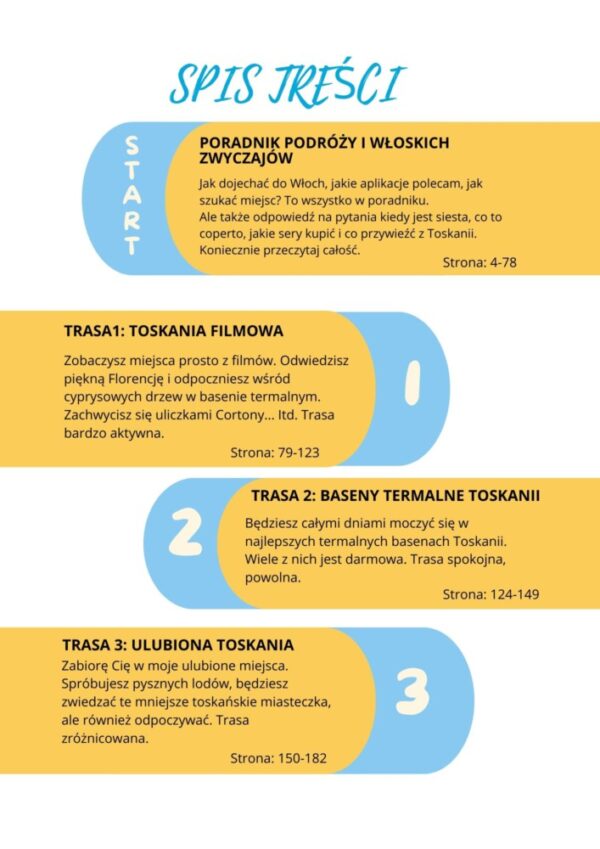 SPIS TREŚCI

START

PORADNIK PODRÓŻY I WŁOSKICH ZWYCZAJÓW

Jak dojechać do Włoch, jakie aplikacje polecam, jak szukać miejsc? To wszystko w poradniku.
Ale także odpowiedź na pytania kiedy jest siesta, co to coperto, jakie sery kupić i co przywieźć z Toskanii. Koniecznie przeczytaj całość.

Strona: 4-78

TRASA1: TOSKANIA FILMOWA

Zobaczysz miejsca prosto z filmów. Odwiedzisz piękną Florencję i odpoczniesz wśród cyprysowych drzew w basenie termalnym. Zachwycisz się uliczkami Cortony... Itd. Trasa bardzo aktywna.

Strona: 79-123

1

2

TRASA 2: BASENY TERMALNE TOSKANII

Będziesz całymi dniami moczyć się w najlepszych termalnych basenach Toskanii. Wiele z nich jest darmowa. Trasa spokojna, powolna.

Strona: 124-149

TRASA 3: ULUBIONA TOSKANIA

Zabiorę Cię w moje ulubione miejsca. Spróbujesz pysznych lodów, będziesz zwiedzać te mniejsze toskańskie miasteczka, ale również odpoczywać. Trasa zróżnicowana.

Strona: 150-182

3